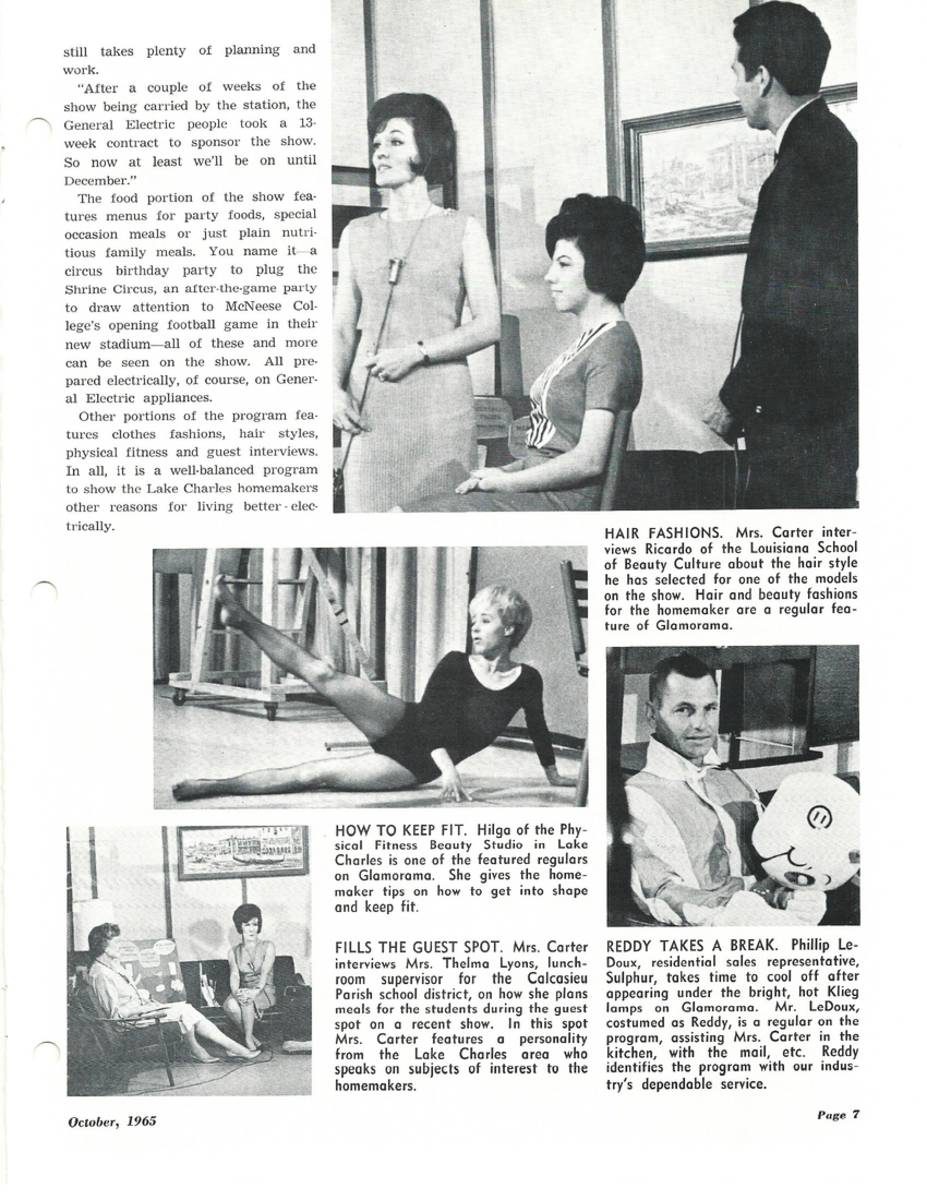 still takes plenty of planning and work.

"After a couple of weeks of the show being carried by the station, the General Electric people took a 13-week contract to sponsor the show. So now at least we'll be on until December."

The food portion of the show features menus for party foods, special occasion meals or just plain nutritious family meals. You name it—a circus birthday party to plug the Shrine Circus, an after-the-game party to draw attention to McNeese College's opening football game in their new stadium—all of these and more can be seen on the show. All prepared electrically, of course, on General Electric appliances.

Other portions of the program features clothes fashions, hair styles, physical fitness and guest interviews. In all, it is a well-balanced program to show the Lake Charles homemakers other reasons for living better-electrically.

HAIR FASHIONS. Mrs. Carter interviews Ricardo of the Louisiana School of Beauty Culture about the hair style he has selected for one of the models on the show. Hair and beauty fashions for the homemaker are a regular feature of Glamorama.

HOW TO KEEP FIT. Hilga of the Physical Fitness Beauty Studio in Lake Charles is one of the featured regulars on Glamorama. She gives the homemaker tips on how to get into shape and keep fit.

FILLS THE GUEST SPOT. Mrs. Carter interviews Mrs. Thelma Lyons, lunchroom supervisor for the Calcasieu Parish school district, on how she plans meals for the students during the guest spot on a recent show. In this spot Mrs. Carter features a personality from the Lake Charles area who speaks on subjects of interest to the homemakers.

REDDY TAKES A BREAK. Phillip LeDoux, residential sales representative, Sulphur, takes time to cool off after appearing under the bright, hot Klieg lamps on Glamorama. Mr. LeDoux, costumed as Reddy, is a regular on the program, assisting Mrs. Carter in the kitchen, with the mail, etc. Reddy identifies the program with our industry's dependable service.

October, 1965

Page 7